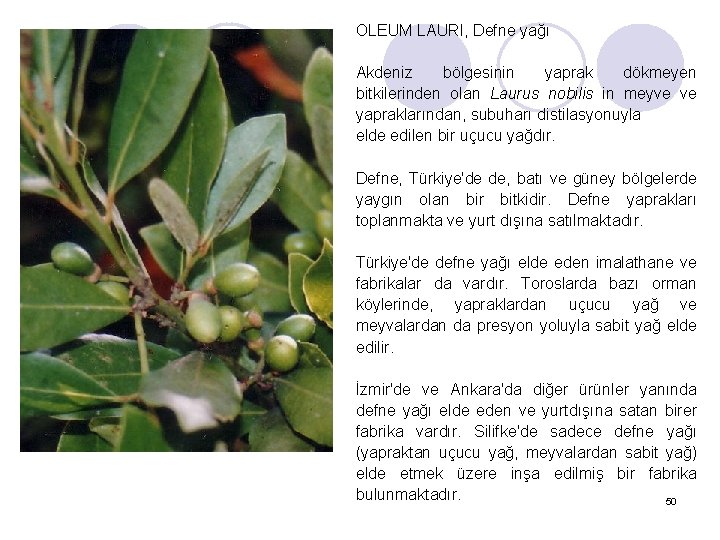 OLEUM LAURI, Defne yağı

Akdeniz bölgesinin yaprak dökmeyen bitkilerinden olan Laurus nobilis in meyve ve yapraklarından, subuharı distilasyonuyla elde edilen bir uçucu yağdır.

Defne, Türkiye'de de, batı ve güney bölgelerde yaygın olan bir bitkidir. Defne yaprakları toplanmakta ve yurt dışına satılmaktadır.

Türkiye'de defne yağı elde eden imalathane ve fabrikalar da vardır. Toroslarda bazı orman köylerinde, yapraklardan uçucu yağ ve meyvalardan da presyon yoluyla sabit yağ elde edilir.

İzmir'de ve Ankara'da diğer ürünler yanında defne yağı elde eden ve yurtdışına satan birer fabrika vardır. Silifke'de sadece defne yağı (yapraktan uçucu yağ, meyvalardan sabit yağ) elde etmek üzere inşa edilmiş bir fabrika bulunmaktadır.

50